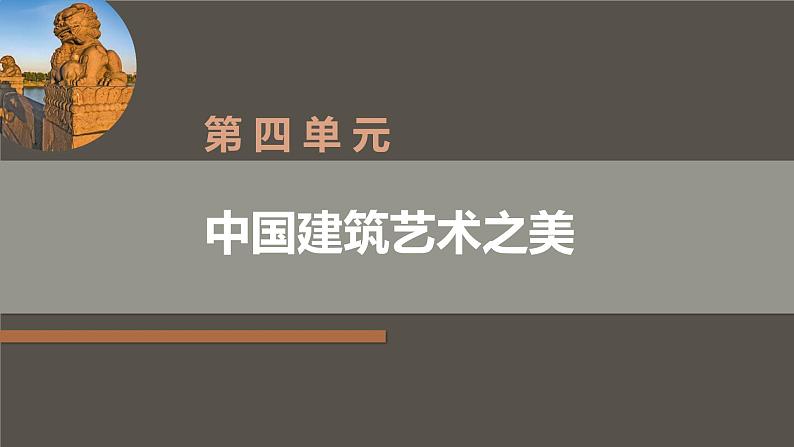 第四单元

中国建筑艺术之美